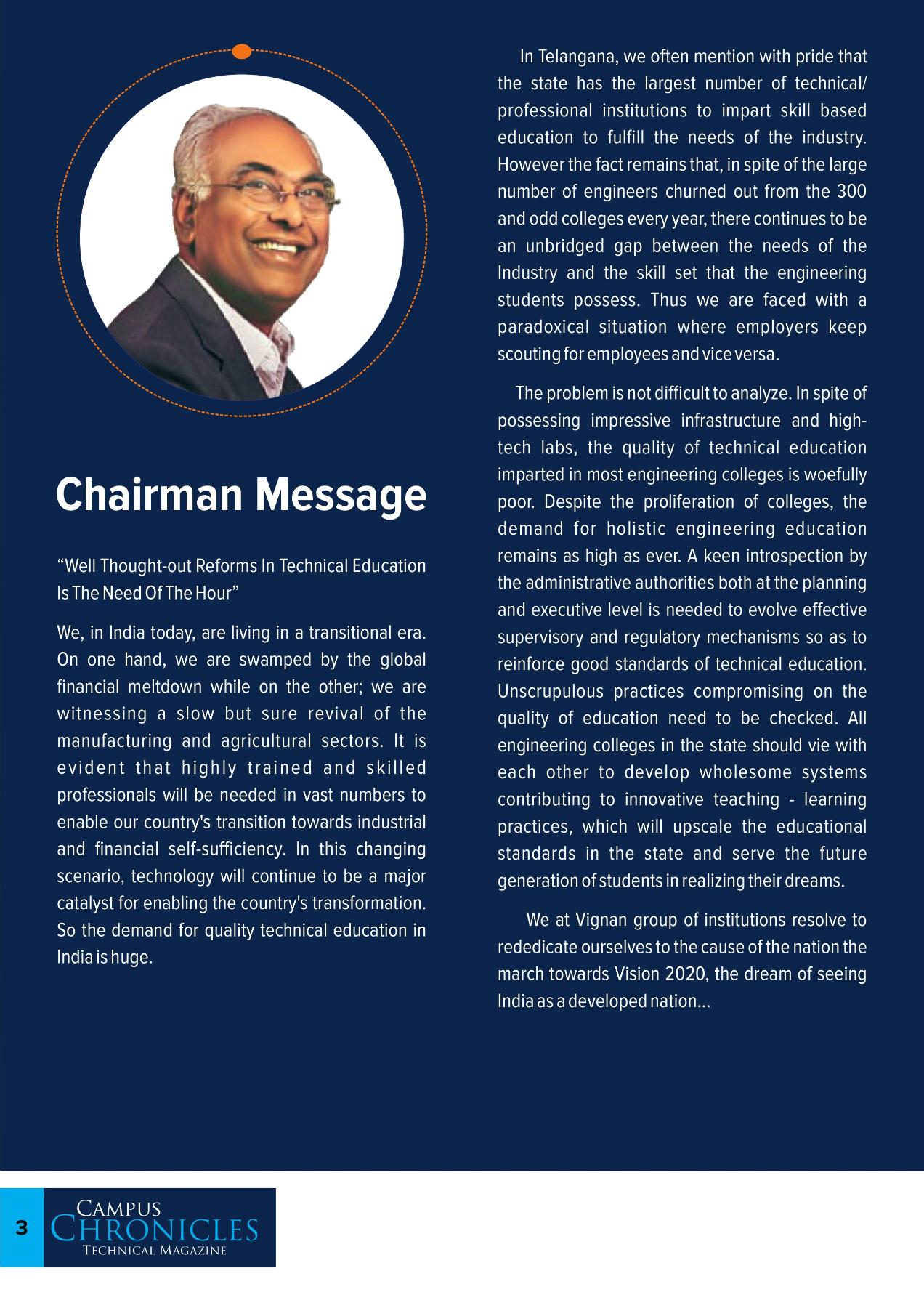 Chairman Message

“Well Thought-out Reforms In Technical Education Is The Need Of The Hour”

We, in India today, are living in a transitional era. On one hand, we are swamped by the global financial meltdown while on the other; we are witnessing a slow but sure revival of the manufacturing and agricultural sectors. It is evident that highly trained and skilled professionals will be needed in vast numbers to enable our country's transition towards industrial and financial self-sufficiency. In this changing scenario, technology will continue to be a major catalyst for enabling the country's transformation. So the demand for quality technical education in India is huge.

In Telangana, we often mention with pride that the state has the largest number of technical/ professional institutions to impart skill based education to fulfill the needs of the industry. However the fact remains that, in spite of the large number of engineers churned out from the 300 and odd colleges every year, there continues to be an unbridged gap between the needs of the Industry and the skill set that the engineering students possess. Thus we are faced with a paradoxical situation where employers keep scouting for employees and vice versa.

The problem is not difficult to analyze. In spite of possessing impressive infrastructure and high-tech labs, the quality of technical education imparted in most engineering colleges is woefully poor. Despite the proliferation of colleges, the demand for holistic engineering education remains as high as ever. A keen introspection by the administrative authorities both at the planning and executive level is needed to evolve effective supervisory and regulatory mechanisms so as to reinforce good standards of technical education. Unscrupulous practices compromising on the quality of education need to be checked. All engineering colleges in the state should vie with each other to develop wholesome systems contributing to innovative teaching - learning practices, which will upscale the educational standards in the state and serve the future generation of students in realizing their dreams.

We at Vignan group of institutions resolve to rededicate ourselves to the cause of the nation the march towards Vision 2020, the dream of seeing India as a developed nation...

3 CAMPUS CHRONICLES TECHNICAL MAGAZINE